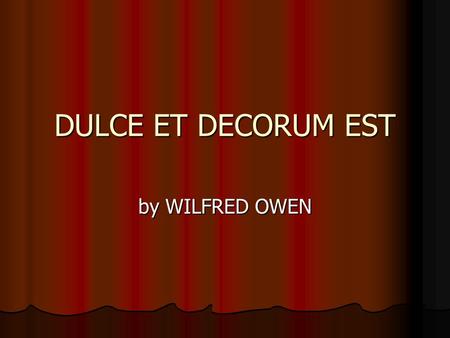 DULCE ET DECORUM EST

by WILFRED OWEN